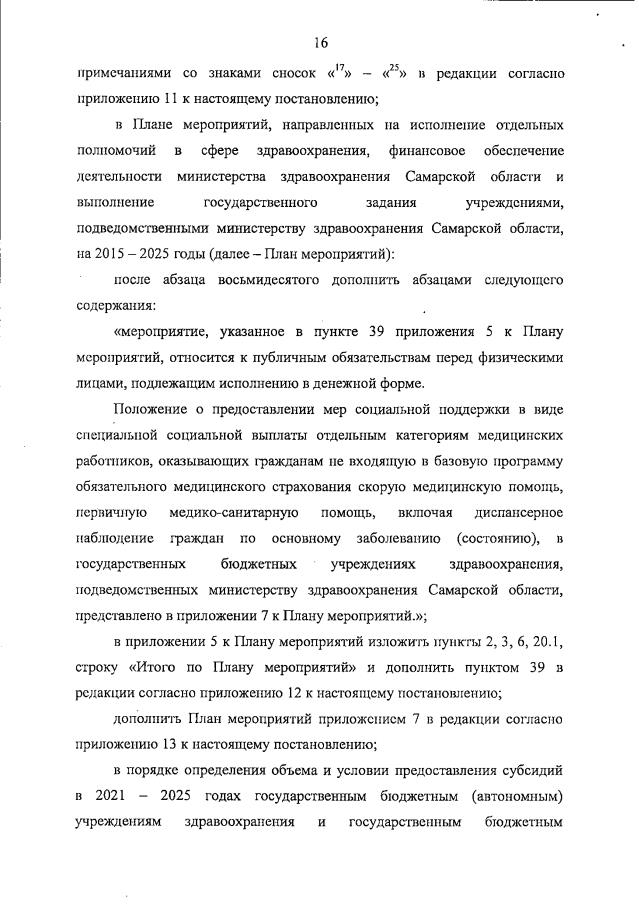 16

примечаниями со знаками сносок «$^{17}$» – «$^{25}$» в редакции согласно приложению 11 к настоящему постановлению;

в Плане мероприятий, направленных на исполнение отдельных полномочий в сфере здравоохранения, финансовое обеспечение деятельности министерства здравоохранения Самарской области и выполнение государственного задания учреждениями, подведомственными министерству здравоохранения Самарской области, на 2015 – 2025 годы (далее – План мероприятий):

после абзаца восьмидесятого дополнить абзацами следующего содержания:

«мероприятие, указанное в пункте 39 приложения 5 к Плану мероприятий, относится к публичным обязательствам перед физическими лицами, подлежащим исполнению в денежной форме.

Положение о предоставлении мер социальной поддержки в виде специальной социальной выплаты отдельным категориям медицинских работников, оказывающих гражданам не входящую в базовую программу обязательного медицинского страхования скорую медицинскую помощь, первичную медико-санитарную помощь, включая диспансерное наблюдение граждан по основному заболеванию (состоянию), в государственных бюджетных учреждениях здравоохранения, подведомственных министерству здравоохранения Самарской области, представлено в приложении 7 к Плану мероприятий.»;

в приложении 5 к Плану мероприятий изложить пункты 2, 3, 6, 20.1, строку «Итого по Плану мероприятий» и дополнить пунктом 39 в редакции согласно приложению 12 к настоящему постановлению;

дополнить План мероприятий приложением 7 в редакции согласно приложению 13 к настоящему постановлению;

в порядке определения объема и условии предоставления субсидий в 2021 – 2025 годах государственным бюджетным (автономным) учреждениям здравоохранения и государственным бюджетным